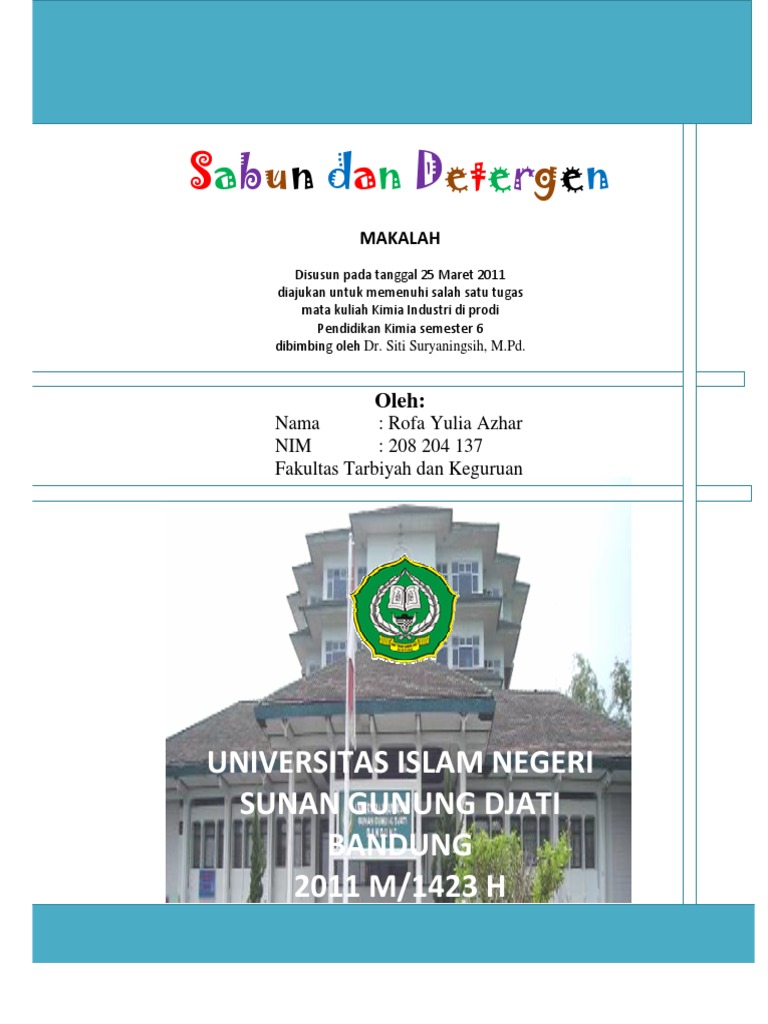 Sabun dan Detergen

MAKALAH

Disusun pada tanggal 25 Maret 2011
diajukan untuk memenuhi salah satu tugas
mata kuliah Kimia Industri di prodi
Pendidikan Kimia semester 6
dibimbing oleh Dr. Siti Suryaningsih, M.Pd.

Oleh:
Nama : Rofa Yulia Azhar
NIM : 208 204 137
Fakultas Tarbiyah dan Keguruan

UNIVERSITAS ISLAM NEGERI
SUNAN GUNUNG DJATI
BANDUNG
2011 M/1423 H